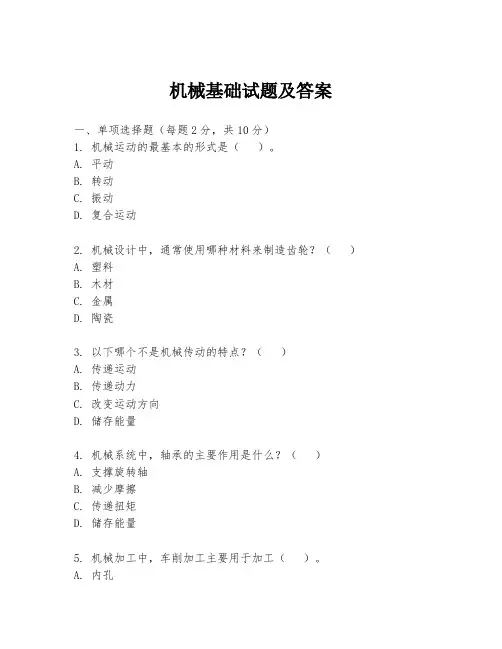 机械基础试题及答案

一、单项选择题（每题2分，共10分）
1. 机械运动的最基本的形式是（　）。
A. 平动
B. 转动
C. 振动
D. 复合运动

2. 机械设计中，通常使用哪种材料来制造齿轮？（　）
A. 塑料
B. 木材
C. 金属
D. 陶瓷

3. 以下哪个不是机械传动的特点？（　）
A. 传递运动
B. 传递动力
C. 改变运动方向
D. 储存能量

4. 机械系统中，轴承的主要作用是什么？（　）
A. 支撑旋转轴
B. 减少摩擦
C. 传递扭矩
D. 储存能量

5. 机械加工中，车削加工主要用于加工（　）。
A. 内孔